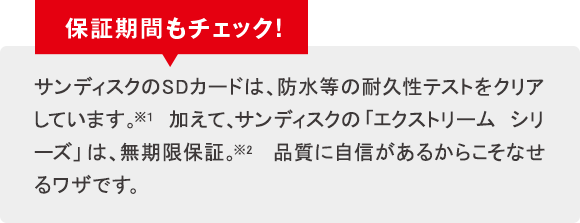 保証期間もチェック!

サンディスクのSDカードは、防水等の耐久性テストをクリアしています。※1　加えて、サンディスクの「エクストリーム　シリーズ」は、無期限保証。※2　品質に自信があるからこそなせるワザです。